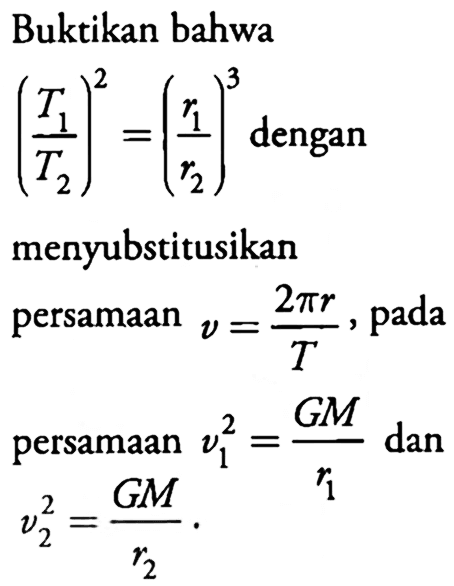 Buktikan bahwa

$\left(\frac{T_1}{T_2}\right)^2 = \left(\frac{r_1}{r_2}\right)^3$ dengan

menyubstitusikan persamaan $v = \frac{2\pi r}{T}$, pada persamaan $v_1^2 = \frac{GM}{r_1}$ dan $v_2^2 = \frac{GM}{r_2}$.